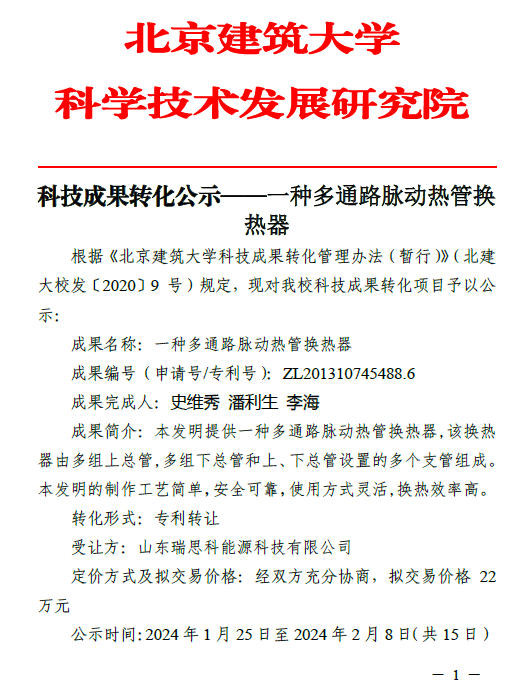 北京建筑大学
科学技术发展研究院

科技成果转化公示——一种多通路脉动热管换热器

根据《北京建筑大学科技成果转化管理办法（暂行）》（北建大校发〔2020〕9 号）规定，现对我校科技成果转化项目予以公示：

成果名称：一种多通路脉动热管换热器

成果编号（申请号/专利号）：ZL201310745488.6

成果完成人：史维秀 潘利生 李海

成果简介：本发明提供一种多通路脉动热管换热器，该换热器由多组上总管，多组下总管和上、下总管设置的多个支管组成。本发明的制作工艺简单，安全可靠，使用方式灵活，换热效率高。

转化形式：专利转让

受让方：山东瑞思科能源科技有限公司

定价方式及拟交易价格：经双方充分协商，拟交易价格 22 万元

公示时间：2024 年 1 月 25 日至 2024 年 2 月 8 日（共 15 日）

— 1 —